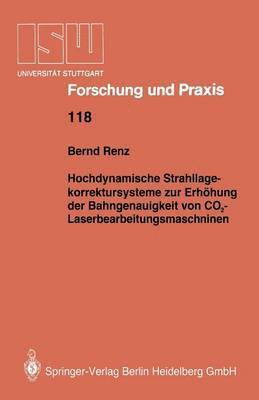 ISW
UNIVERSITÄT STUTTGART

Forschung und Praxis

118

Bernd Renz

Hochdynamische Strahllagekorrektursysteme zur Erhöhung der Bahngenauigkeit von $CO_2$-Laserbearbeitungsmaschninen

Springer-Verlag Berlin Heidelberg GmbH